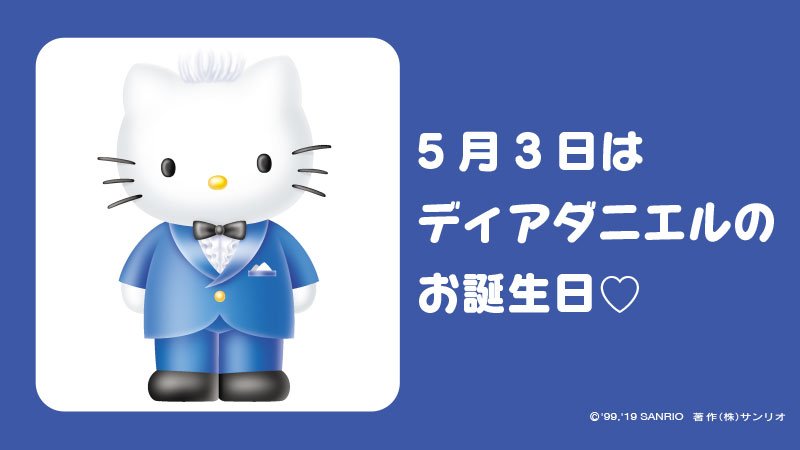 5月3日は
ディアダニエルの
お誕生日♡

©'99,'19 SANRIO 著作(株)サンリオ